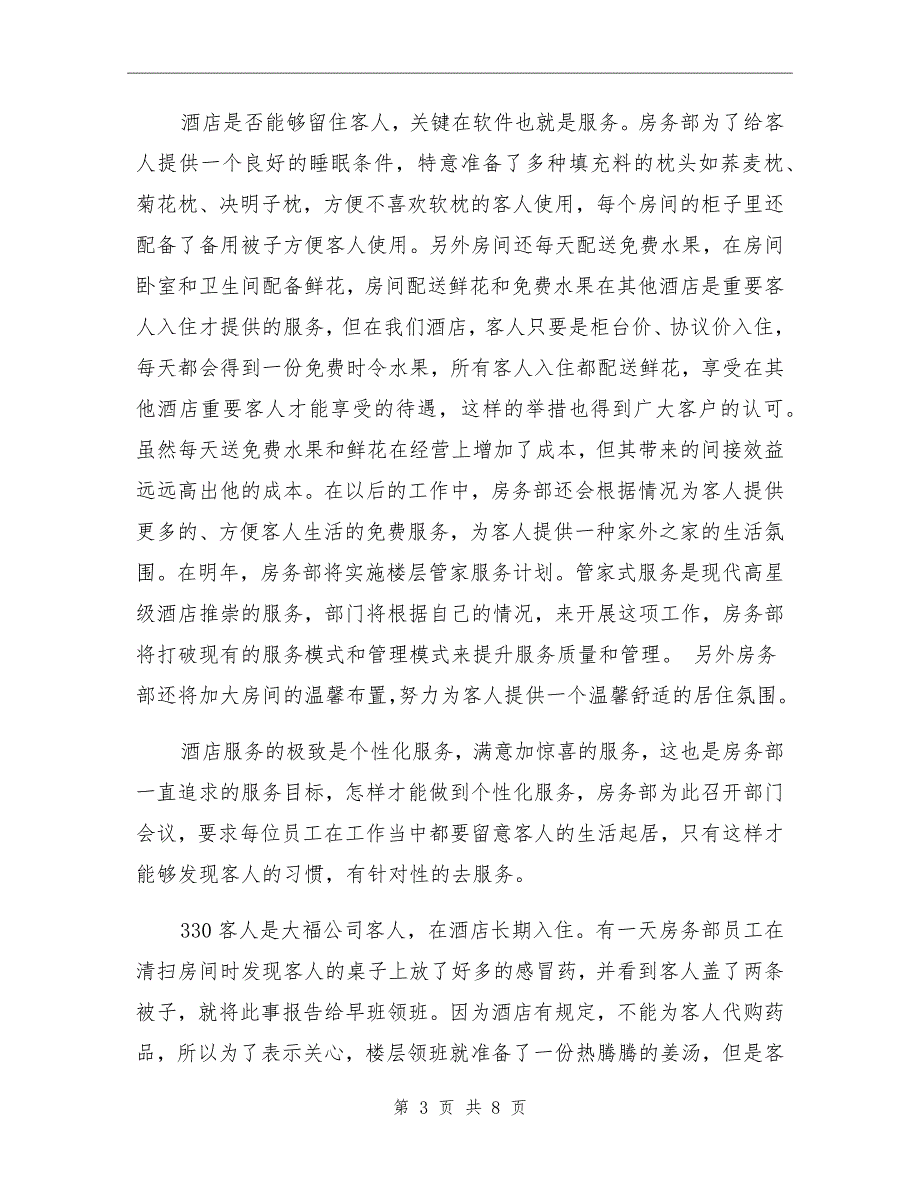 酒店是否能够留住客人，关键在软件也就是服务。房务部为了给客人提供一个良好的睡眠条件，特意准备了多种填充料的枕头如荞麦枕、菊花枕、决明子枕，方便不喜欢软枕的客人使用，每个房间的柜子里还配备了备用被子方便客人使用。另外房间还每天配送免费水果，在房间卧室和卫生间配备鲜花，房间配送鲜花和免费水果在其他酒店是重要客人入住才提供的服务，但在我们酒店，客人只要是柜台价、协议价入住，每天都会得到一份免费时令水果，所有客人入住都配送鲜花，享受在其他酒店重要客人才能享受的待遇，这样的举措也得到广大客户的认可。虽然每天送免费水果和鲜花在经营上增加了成本，但其带来的间接效益远远高出他的成本。在以后的工作中，房务部还会根据情况为客人提供更多的、方便客人生活的免费服务，为客人提供一种家外之家的生活氛围。在明年，房务部将实施楼层管家服务计划。管家式服务是现代高星级酒店推崇的服务，部门将根据自己的情况，来开展这项工作，房务部将打破现有的服务模式和管理模式来提升服务质量和管理。 另外房务部还将加大房间的温馨布置，努力为客人提供一个温馨舒适的居住氛围。

酒店服务的极致是个性化服务，满意加惊喜的服务，这也是房务部一直追求的服务目标，怎样才能做到个性化服务，房务部为此召开部门会议，要求每位员工在工作当中都要留意客人的生活起居，只有这样才能够发现客人的习惯，有针对性的去服务。

330客人是大福公司客人，在酒店长期入住。有一天房务部员工在清扫房间时发现客人的桌子上放了好多的感冒药，并看到客人盖了两条被子，就将此事报告给早班领班。因为酒店有规定，不能为客人代购药品，所以为了表示关心，楼层领班就准备了一份热腾腾的姜汤，但是客

第 3 页 共 8 页